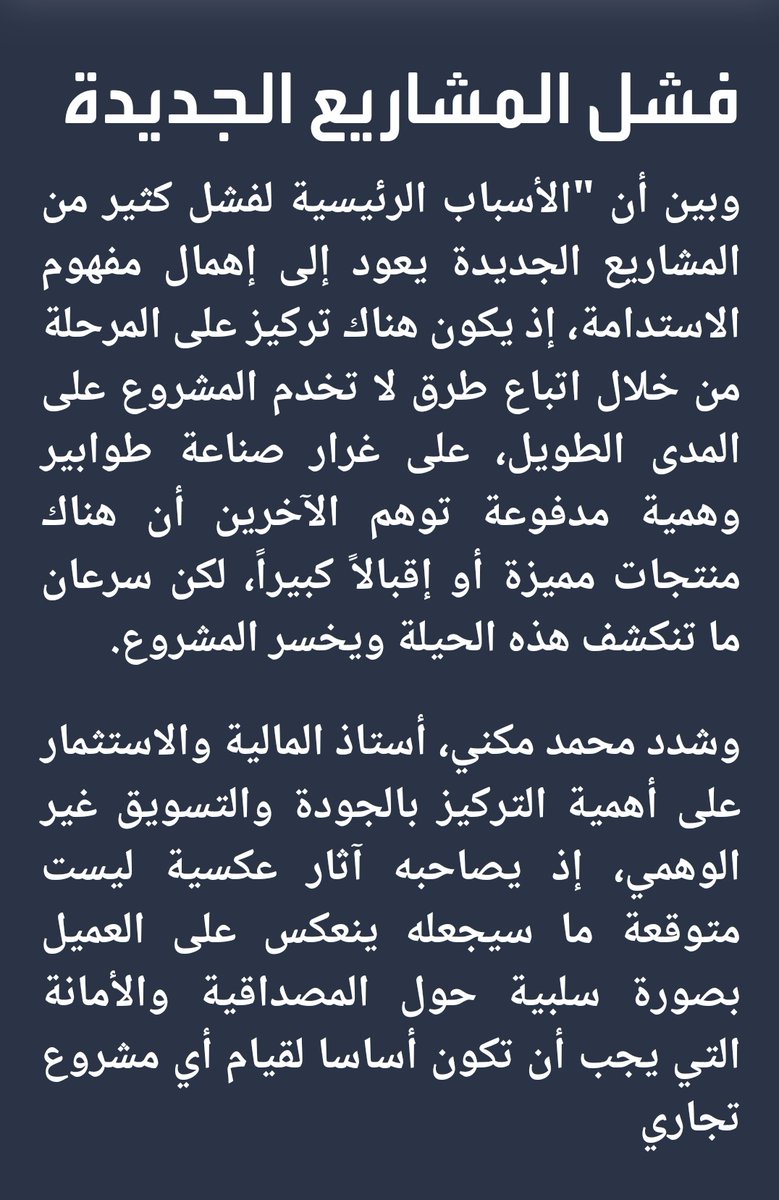 فشل المشاريع الجديدة

وبين أن "الأسباب الرئيسية لفشل كثير من المشاريع الجديدة يعود إلى إهمال مفهوم الاستدامة، إذ يكون هناك تركيز على المرحلة من خلال اتباع طرق لا تخدم المشروع على المدى الطويل، على غرار صناعة طوابير وهمية مدفوعة توهم الآخرين أن هناك منتجات مميزة أو إقبالاً كبيراً، لكن سرعان ما تنكشف هذه الحيلة ويخسر المشروع.

وشدد محمد مكني، أستاذ المالية والاستثمار على أهمية التركيز بالجودة والتسويق غير الوهمي، إذ يصاحبه آثار عكسية ليست متوقعة ما سيجعله ينعكس على العميل بصورة سلبية حول المصداقية والأمانة التي يجب أن تكون أساسا لقيام أي مشروع تجاري